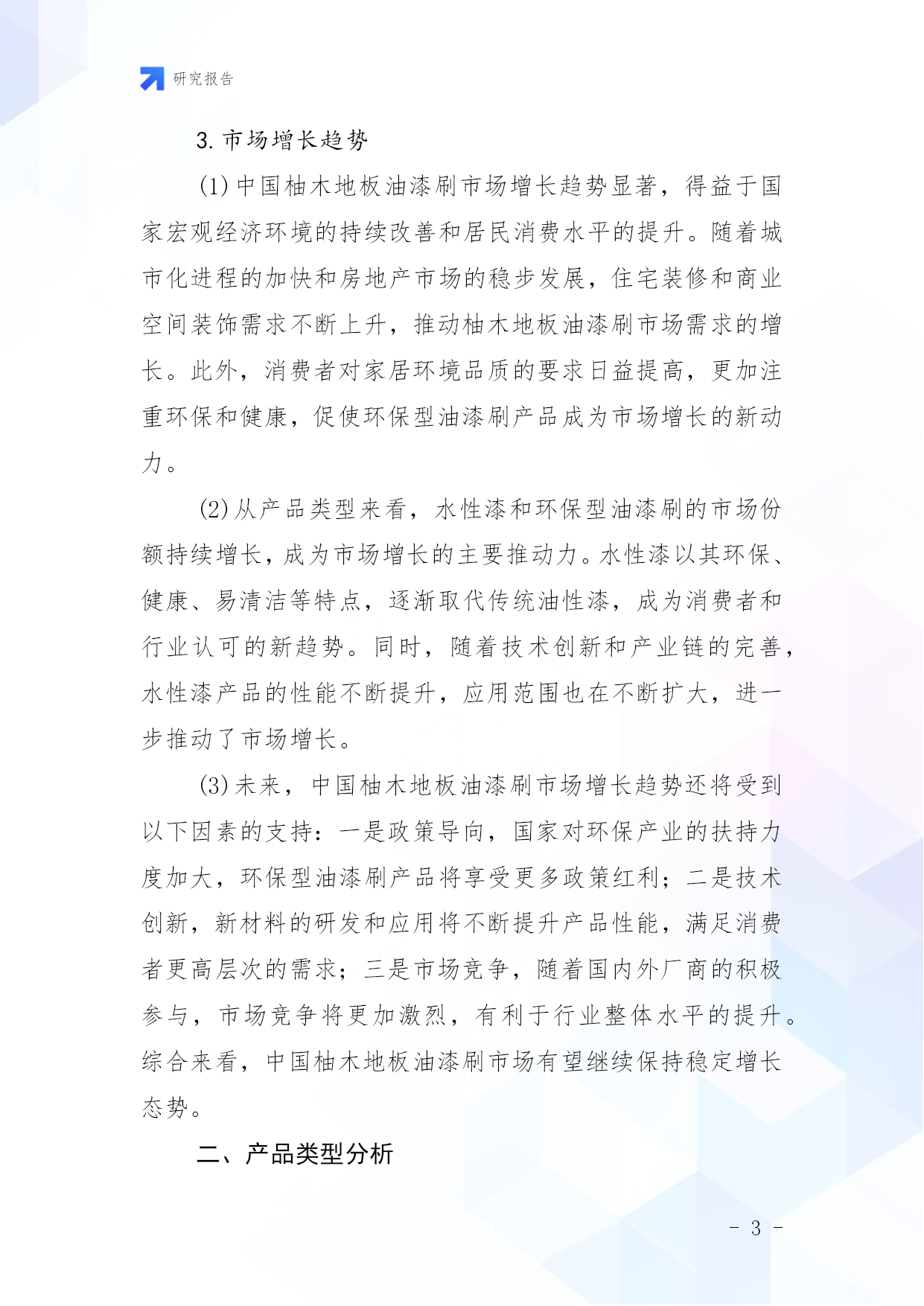 研究报告

3. 市场增长趋势

(1) 中国柚木地板油漆刷市场增长趋势显著，得益于国家宏观经济环境的持续改善和居民消费水平的提升。随着城市化进程的加快和房地产市场的稳步发展，住宅装修和商业空间装饰需求不断上升，推动柚木地板油漆刷市场需求的增长。此外，消费者对家居环境品质的要求日益提高，更加注重环保和健康，促使环保型油漆刷产品成为市场增长的新动力。

(2) 从产品类型来看，水性漆和环保型油漆刷的市场份额持续增长，成为市场增长的主要推动力。水性漆以其环保、健康、易清洁等特点，逐渐取代传统油性漆，成为消费者和行业认可的新趋势。同时，随着技术创新和产业链的完善，水性漆产品的性能不断提升，应用范围也在不断扩大，进一步推动了市场增长。

(3) 未来，中国柚木地板油漆刷市场增长趋势还将受到以下因素的支持：一是政策导向，国家对环保产业的扶持力度加大，环保型油漆刷产品将享受更多政策红利；二是技术创新，新材料的研发和应用将不断提升产品性能，满足消费者更高层次的需求；三是市场竞争，随着国内外厂商的积极参与，市场竞争将更加激烈，有利于行业整体水平的提升。综合来看，中国柚木地板油漆刷市场有望继续保持稳定增长态势。

二、产品类型分析

- 3 -